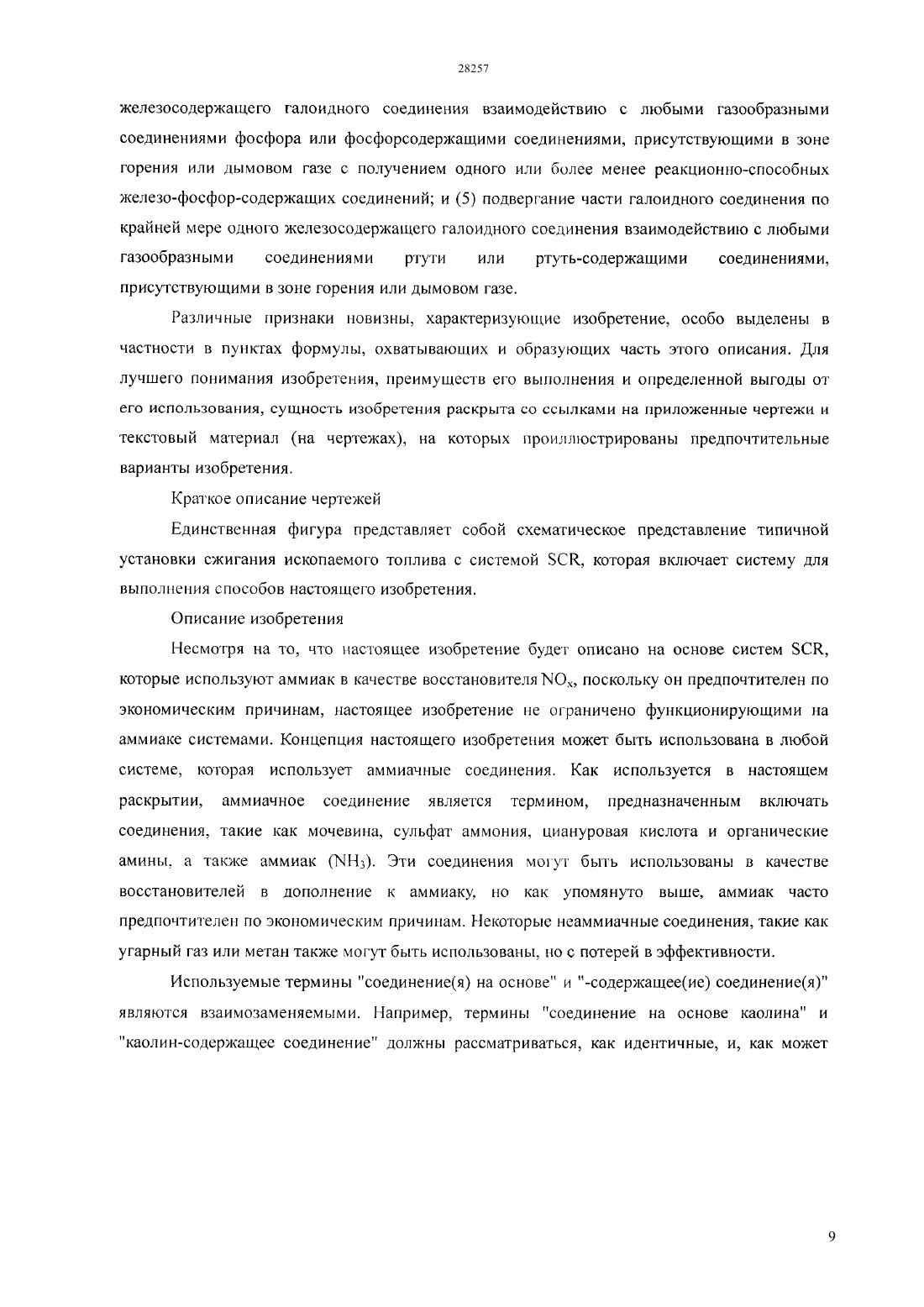 28257

железосодержащего галоидного соединения взаимодействию с любыми газообразными соединениями фосфора или фосфорсодержащими соединениями, присутствующими в зоне горения или дымовом газе с получением одного или более менее реакционно-способных железо-фосфор-содержащих соединений; и (5) подвергание части галоидного соединения по крайней мере одного железосодержащего галоидного соединения взаимодействию с любыми газообразными соединениями ртути или ртуть-содержащими соединениями, присутствующими в зоне горения или дымовом газе.

Различные признаки новизны, характеризующие изобретение, особо выделены в частности в пунктах формулы, охватывающих и образующих часть этого описания. Для лучшего понимания изобретения, преимуществ его выполнения и определенной выгоды от его использования, сущность изобретения раскрыта со ссылками на приложенные чертежи и текстовый материал (на чертежах), на которых проиллюстрированы предпочтительные варианты изобретения.

Краткое описание чертежей

Единственная фигура представляет собой схематическое представление типичной установки сжигания ископаемого топлива с системой SCR, которая включает систему для выполнения способов настоящего изобретения.

Описание изобретения

Несмотря на то, что настоящее изобретение будет описано на основе систем SCR, которые используют аммиак в качестве восстановителя $NO_x$, поскольку он предпочтителен по экономическим причинам, настоящее изобретение не ограничено функционирующими на аммиаке системами. Концепция настоящего изобретения может быть использована в любой системе, которая использует аммиачные соединения. Как используется в настоящем раскрытии, аммиачное соединение является термином, предназначенным включать соединения, такие как мочевина, сульфат аммония, циануровая кислота и органические амины, а также аммиак ($NH_3$). Эти соединения могут быть использованы в качестве восстановителей в дополнение к аммиаку, но как упомянуто выше, аммиак часто предпочтителен по экономическим причинам. Некоторые неаммиачные соединения, такие как угарный газ или метан также могут быть использованы, но с потерей в эффективности.

Используемые термины "соединение(я) на основе" и "-содержащее(ие) соединение(я)" являются взаимозаменяемыми. Например, термины "соединение на основе каолина" и "каолин-содержащее соединение" должны рассматриваться, как идентичные, и, как может

9